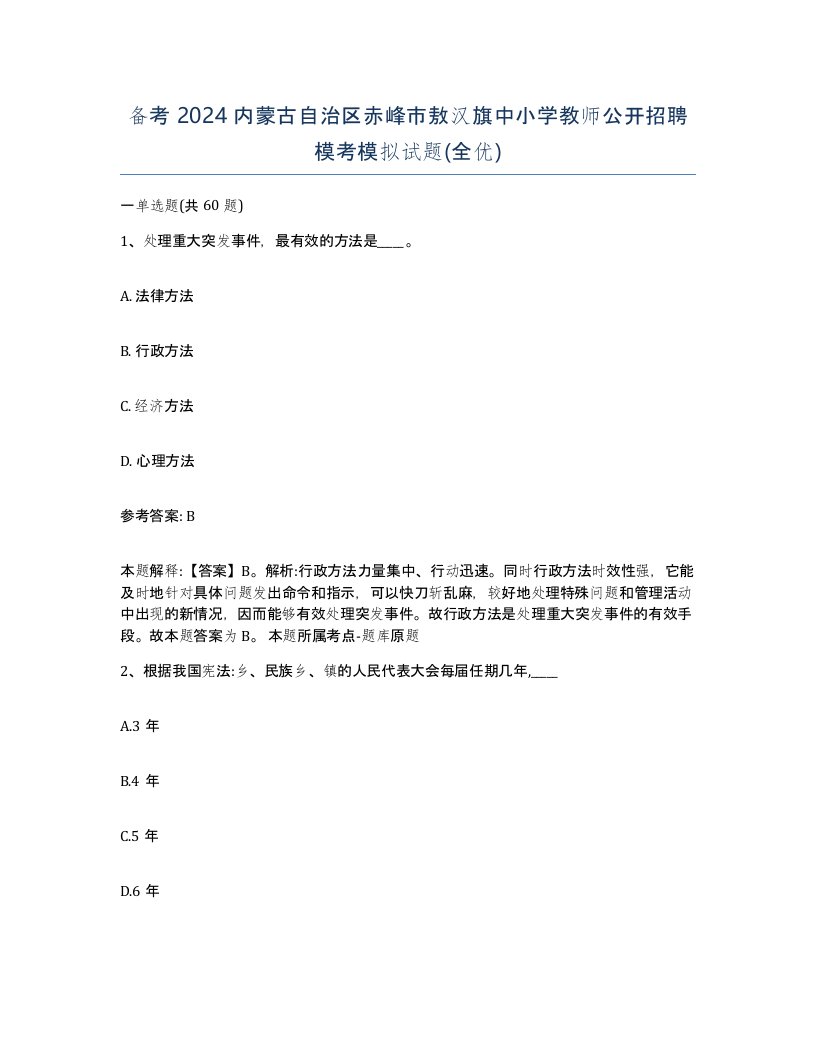 备考 2024 内蒙古自治区赤峰市敖汉旗中小学教师公开招聘模考模拟试题(全优)

一单选题(共 60 题)

1、处理重大突发事件，最有效的方法是____。

A. 法律方法

B. 行政方法

C. 经济方法

D. 心理方法

参考答案: B

本题解释:【答案】B。解析:行政方法力量集中、行动迅速。同时行政方法时效性强，它能及时地针对具体问题发出命令和指示，可以快刀斩乱麻，较好地处理特殊问题和管理活动中出现的新情况，因而能够有效处理突发事件。故行政方法是处理重大突发事件的有效手段。故本题答案为 B。 本题所属考点-题库原题

2、根据我国宪法:乡、民族乡、镇的人民代表大会每届任期几年,____

A.3 年

B.4 年

C.5 年

D.6 年